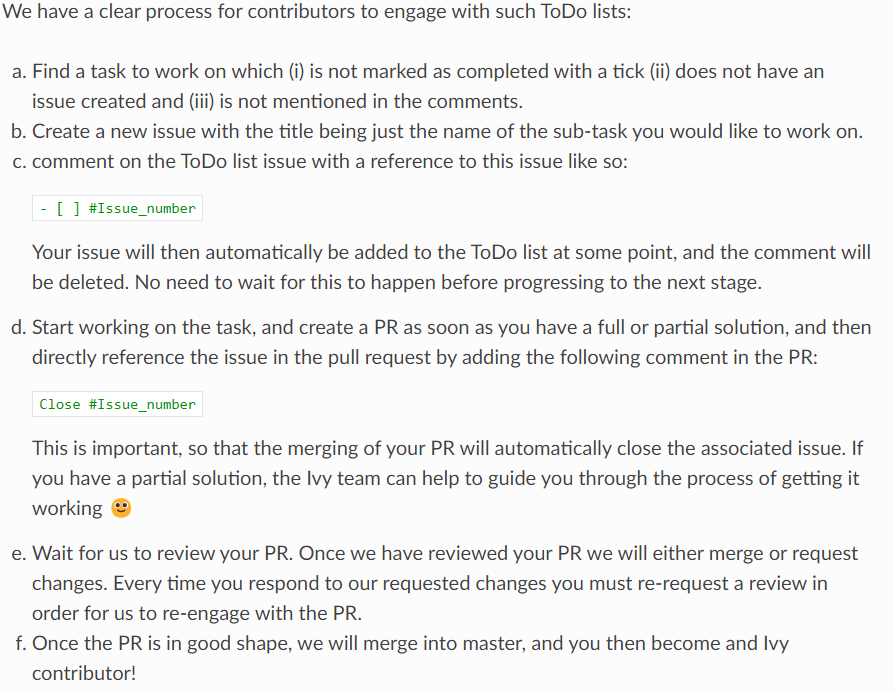 We have a clear process for contributors to engage with such ToDo lists:

a. Find a task to work on which (i) is not marked as completed with a tick (ii) does not have an issue created and (iii) is not mentioned in the comments.
b. Create a new issue with the title being just the name of the sub-task you would like to work on.
c. comment on the ToDo list issue with a reference to this issue like so:

- [ ] #Issue_number

Your issue will then automatically be added to the ToDo list at some point, and the comment will be deleted. No need to wait for this to happen before progressing to the next stage.

d. Start working on the task, and create a PR as soon as you have a full or partial solution, and then directly reference the issue in the pull request by adding the following comment in the PR:

Close #Issue_number

This is important, so that the merging of your PR will automatically close the associated issue. If you have a partial solution, the Ivy team can help to guide you through the process of getting it working 🙂

e. Wait for us to review your PR. Once we have reviewed your PR we will either merge or request changes. Every time you respond to our requested changes you must re-request a review in order for us to re-engage with the PR.
f. Once the PR is in good shape, we will merge into master, and you then become and Ivy contributor!